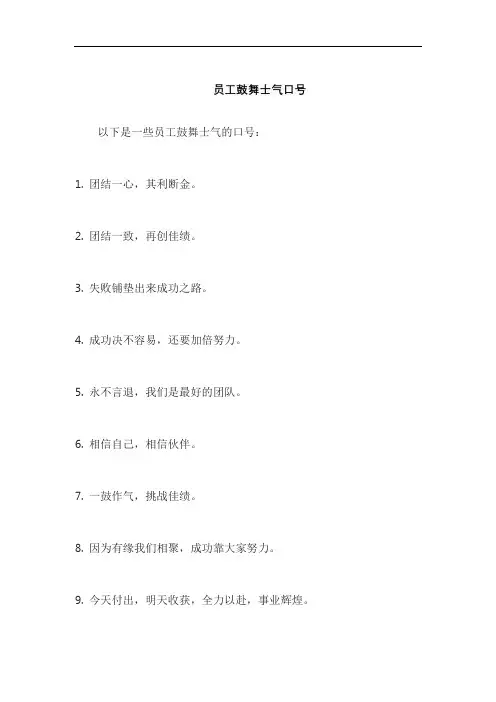 员工鼓舞士气口号

以下是一些员工鼓舞士气的口号：

1. 团结一心，其利断金。

2. 团结一致，再创佳绩。

3. 失败铺垫出来成功之路。

4. 成功决不容易，还要加倍努力。

5. 永不言退，我们是最好的团队。

6. 相信自己，相信伙伴。

7. 一鼓作气，挑战佳绩。

8. 因为有缘我们相聚，成功靠大家努力。

9. 今天付出，明天收获，全力以赴，事业辉煌。